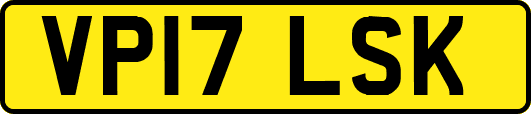 VP17 LSK